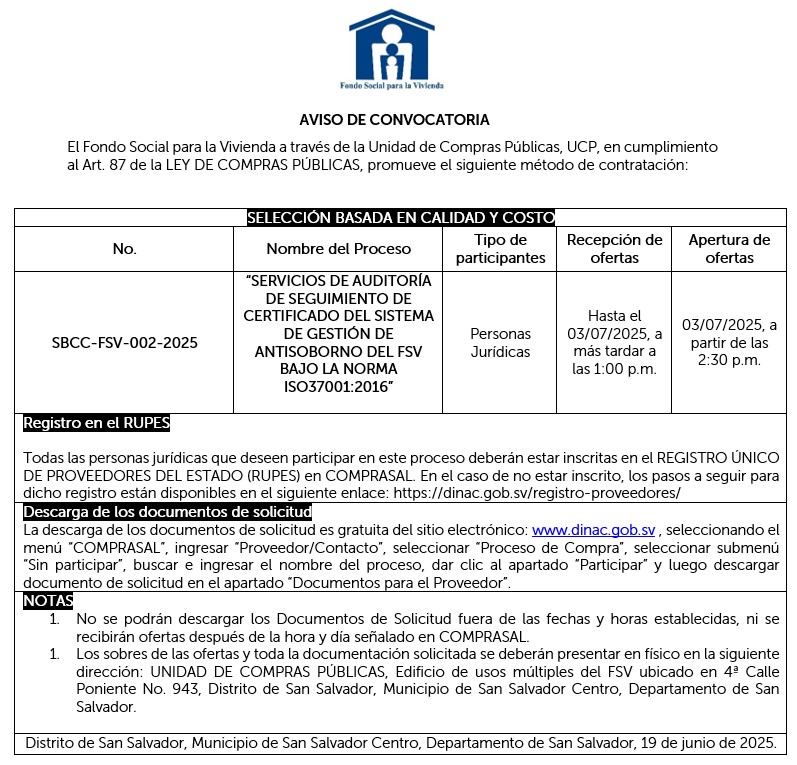 Fondo Social para la Vivienda

AVISO DE CONVOCATORIA

El Fondo Social para la Vivienda a través de la Unidad de Compras Públicas, UCP, en cumplimiento al Art. 87 de la LEY DE COMPRAS PÚBLICAS, promueve el siguiente método de contratación:

SELECCIÓN BASADA EN CALIDAD Y COSTO

| No. | Nombre del Proceso | Tipo de participantes | Recepción de ofertas | Apertura de ofertas |
|---|---|---|---|---|
| SBCC-FSV-002-2025 | "SERVICIOS DE AUDITORÍA DE SEGUIMIENTO DE CERTIFICADO DEL SISTEMA DE GESTIÓN DE ANTISOBORNO DEL FSV BAJO LA NORMA ISO37001:2016" | Personas Jurídicas | Hasta el 03/07/2025, a más tardar a las 1:00 p.m. | 03/07/2025, a partir de las 2:30 p.m. |

Registro en el RUPES

Todas las personas jurídicas que deseen participar en este proceso deberán estar inscritas en el REGISTRO ÚNICO DE PROVEEDORES DEL ESTADO (RUPES) en COMPRASAL. En el caso de no estar inscrito, los pasos a seguir para dicho registro están disponibles en el siguiente enlace: https://dinac.gob.sv/registro-proveedores/

Descarga de los documentos de solicitud

La descarga de los documentos de solicitud es gratuita del sitio electrónico: www.dinac.gob.sv , seleccionando el menú "COMPRASAL", ingresar "Proveedor/Contacto", seleccionar "Proceso de Compra", seleccionar submenú "Sin participar", buscar e ingresar el nombre del proceso, dar clic al apartado "Participar" y luego descargar documento de solicitud en el apartado "Documentos para el Proveedor".

NOTAS

1. No se podrán descargar los Documentos de Solicitud fuera de las fechas y horas establecidas, ni se recibirán ofertas después de la hora y día señalado en COMPRASAL.
1. Los sobres de las ofertas y toda la documentación solicitada se deberán presentar en físico en la siguiente dirección: UNIDAD DE COMPRAS PÚBLICAS, Edificio de usos múltiples del FSV ubicado en 4ª Calle Poniente No. 943, Distrito de San Salvador, Municipio de San Salvador Centro, Departamento de San Salvador.

Distrito de San Salvador, Municipio de San Salvador Centro, Departamento de San Salvador, 19 de junio de 2025.